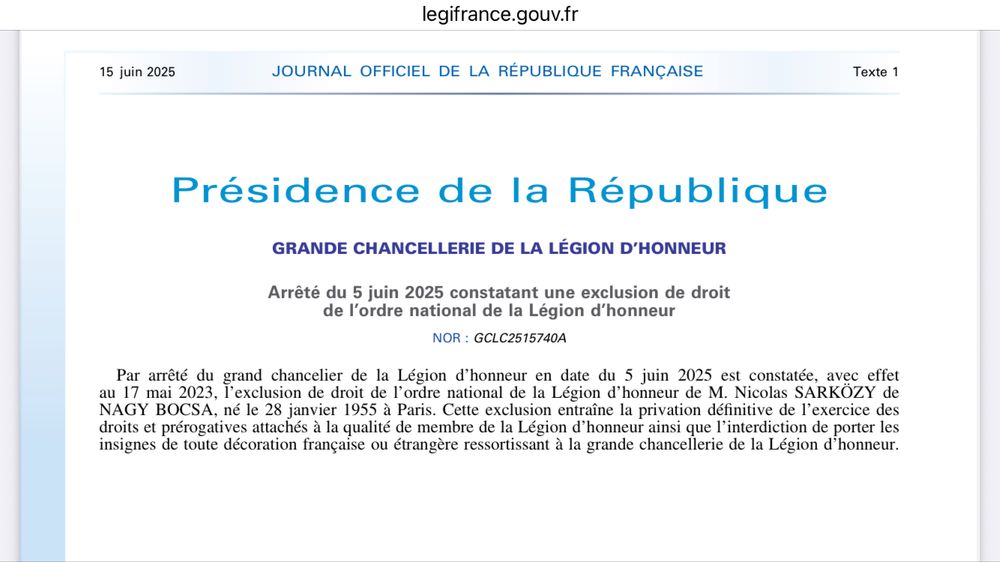 legifrance.gouv.fr

15 juin 2025 JOURNAL OFFICIEL DE LA RÉPUBLIQUE FRANÇAISE Texte 1

Présidence de la République

GRANDE CHANCELLERIE DE LA LÉGION D'HONNEUR

Arrêté du 5 juin 2025 constatant une exclusion de droit de l'ordre national de la Légion d'honneur

NOR : GCLC2515740A

Par arrêté du grand chancelier de la Légion d'honneur en date du 5 juin 2025 est constatée, avec effet au 17 mai 2023, l'exclusion de droit de l'ordre national de la Légion d'honneur de M. Nicolas SARKÖZY de NAGY BOCSA, né le 28 janvier 1955 à Paris. Cette exclusion entraîne la privation définitive de l'exercice des droits et prérogatives attachés à la qualité de membre de la Légion d'honneur ainsi que l'interdiction de porter les insignes de toute décoration française ou étrangère ressortissant à la grande chancellerie de la Légion d'honneur.